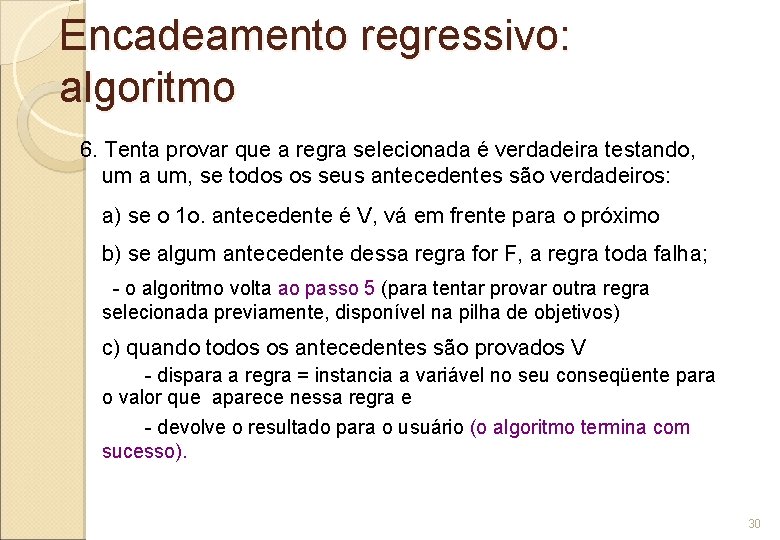 Encadeamento regressivo: algoritmo

6. Tenta provar que a regra selecionada é verdadeira testando, um a um, se todos os seus antecedentes são verdadeiros:

a) se o 1o. antecedente é V, vá em frente para o próximo

b) se algum antecedente dessa regra for F, a regra toda falha;

- o algoritmo volta ao passo 5 (para tentar provar outra regra selecionada previamente, disponível na pilha de objetivos)

c) quando todos os antecedentes são provados V

- dispara a regra = instancia a variável no seu conseqüente para o valor que aparece nessa regra e

- devolve o resultado para o usuário (o algoritmo termina com sucesso).

30